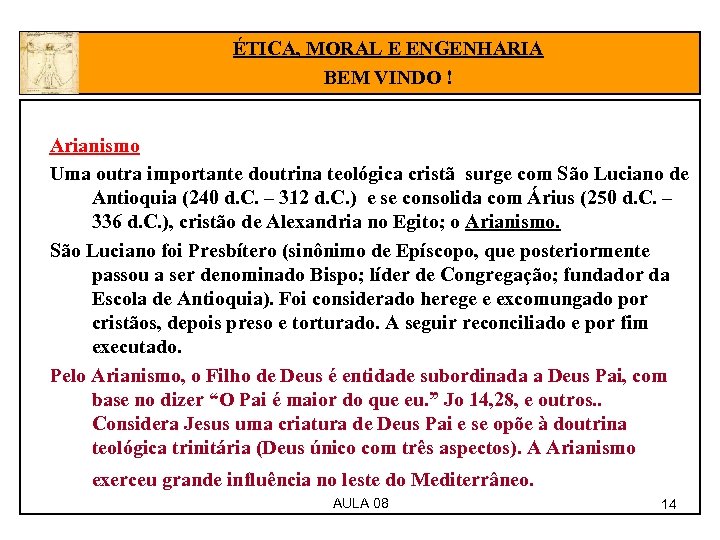 ÉTICA, MORAL E ENGENHARIA
BEM VINDO !

Arianismo

Uma outra importante doutrina teológica cristã surge com São Luciano de Antioquia (240 d.C. – 312 d.C.) e se consolida com Árius (250 d.C. – 336 d.C.), cristão de Alexandria no Egito; o Arianismo.

São Luciano foi Presbítero (sinônimo de Epíscopo, que posteriormente passou a ser denominado Bispo; líder de Congregação; fundador da Escola de Antioquia). Foi considerado herege e excomungado por cristãos, depois preso e torturado. A seguir reconciliado e por fim executado.

Pelo Arianismo, o Filho de Deus é entidade subordinada a Deus Pai, com base no dizer “O Pai é maior do que eu.” Jo 14,28, e outros.. Considera Jesus uma criatura de Deus Pai e se opõe à doutrina teológica trinitária (Deus único com três aspectos). A Arianismo exerceu grande influência no leste do Mediterrâneo.

AULA 08

14